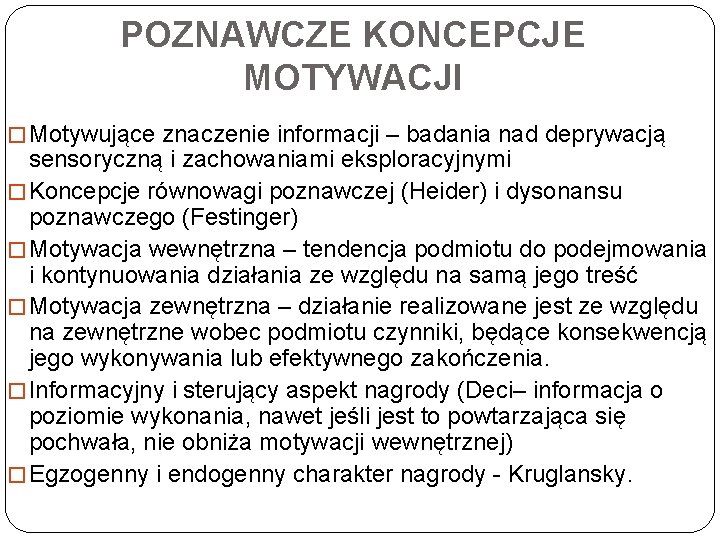 POZNAWCZE KONCEPCJE MOTYWACJI

□ Motywujące znaczenie informacji – badania nad deprywacją sensoryczną i zachowaniami eksploracyjnymi

□ Koncepcje równowagi poznawczej (Heider) i dysonansu poznawczego (Festinger)

□ Motywacja wewnętrzna – tendencja podmiotu do podejmowania i kontynuowania działania ze względu na samą jego treść

□ Motywacja zewnętrzna – działanie realizowane jest ze względu na zewnętrzne wobec podmiotu czynniki, będące konsekwencją jego wykonywania lub efektywnego zakończenia.

□ Informacyjny i sterujący aspekt nagrody (Deci– informacja o poziomie wykonania, nawet jeśli jest to powtarzająca się pochwała, nie obniża motywacji wewnętrznej)

□ Egzogenny i endogenny charakter nagrody - Kruglansky.